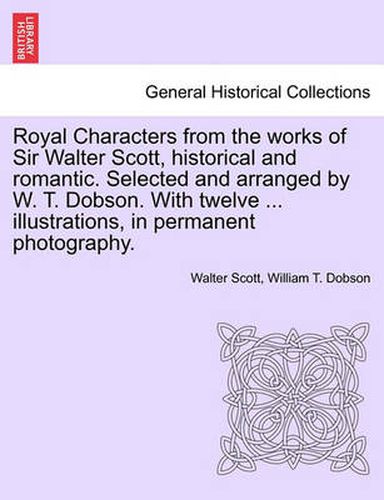 BRITISH LIBRARY

General Historical Collections

Royal Characters from the works of Sir Walter Scott, historical and romantic. Selected and arranged by W. T. Dobson. With twelve ... illustrations, in permanent photography.

Walter Scott, William T. Dobson